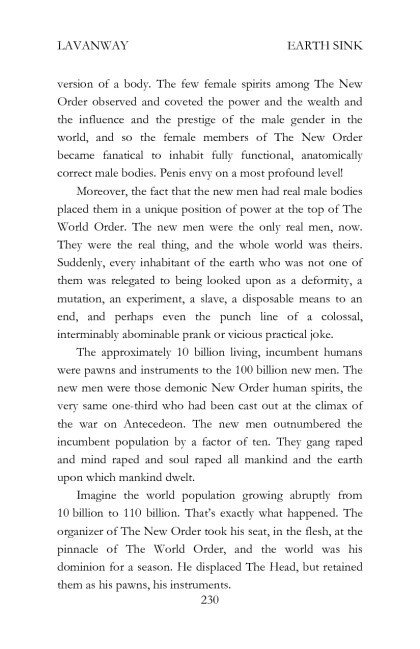 LAVANWAY EARTH SINK

version of a body. The few female spirits among The New Order observed and coveted the power and the wealth and the influence and the prestige of the male gender in the world, and so the female members of The New Order became fanatical to inhabit fully functional, anatomically correct male bodies. Penis envy on a most profound level!

Moreover, the fact that the new men had real male bodies placed them in a unique position of power at the top of The World Order. The new men were the only real men, now. They were the real thing, and the whole world was theirs. Suddenly, every inhabitant of the earth who was not one of them was relegated to being looked upon as a deformity, a mutation, an experiment, a slave, a disposable means to an end, and perhaps even the punch line of a colossal, interminably abominable prank or vicious practical joke.

The approximately 10 billion living, incumbent humans were pawns and instruments to the 100 billion new men. The new men were those demonic New Order human spirits, the very same one-third who had been cast out at the climax of the war on Antecedeon. The new men outnumbered the incumbent population by a factor of ten. They gang raped and mind raped and soul raped all mankind and the earth upon which mankind dwelt.

Imagine the world population growing abruptly from 10 billion to 110 billion. That's exactly what happened. The organizer of The New Order took his seat, in the flesh, at the pinnacle of The World Order, and the world was his dominion for a season. He displaced The Head, but retained them as his pawns, his instruments.

230